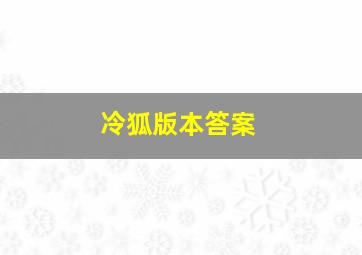 冷狐版本答案